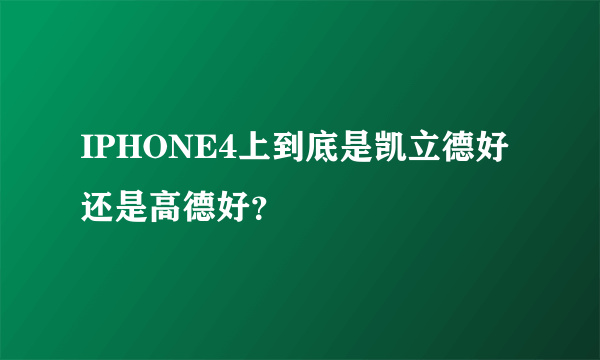 IPHONE4上到底是凯立德好还是高德好?